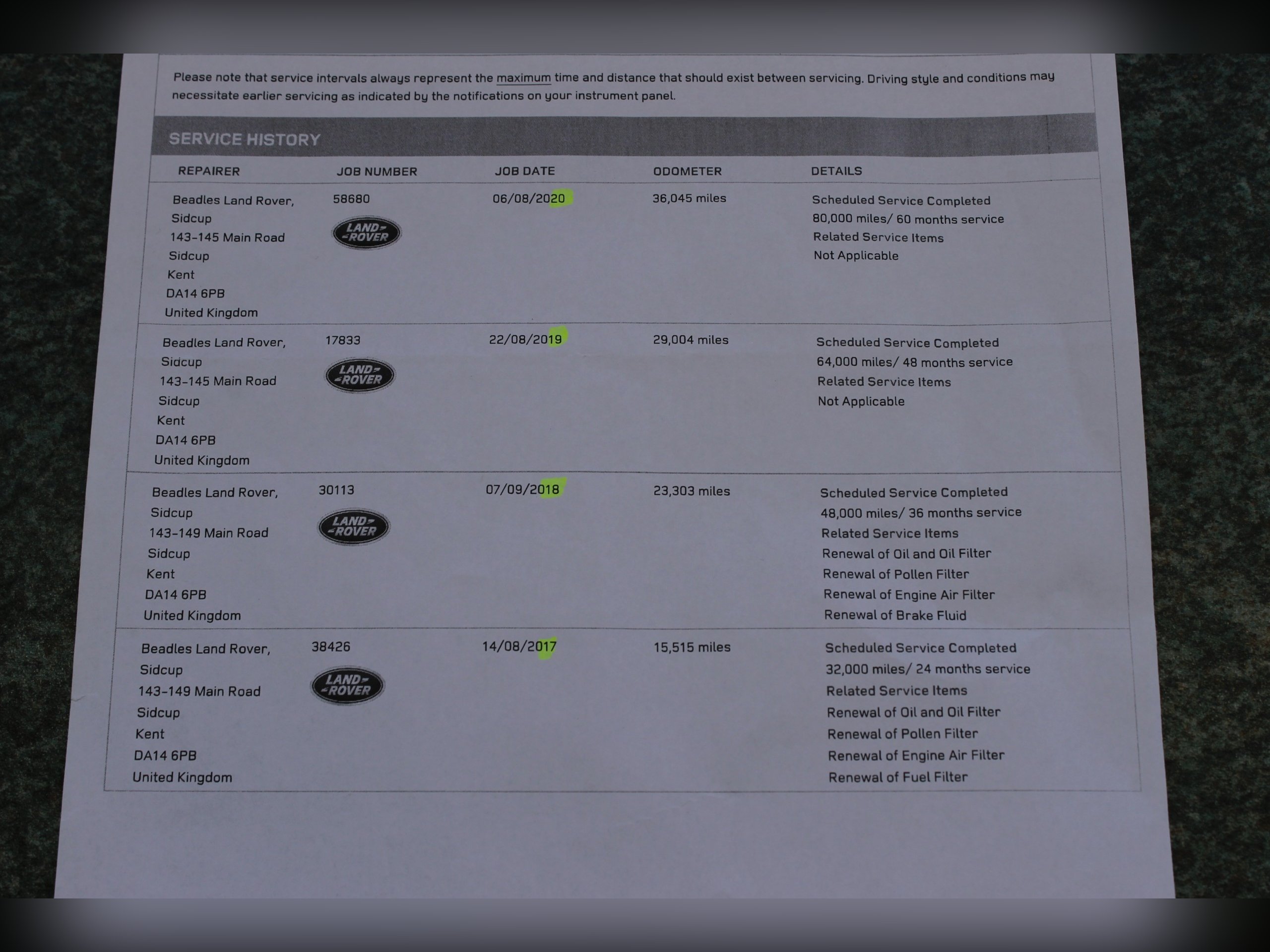 Please note that service intervals always represent the maximum time and distance that should exist between servicing. Driving style and conditions may necessitate earlier servicing as indicated by the notifications on your instrument panel.

SERVICE HISTORY

| REPAIRER | JOB NUMBER | JOB DATE | ODOMETER | DETAILS |
|---|---|---|---|---|
| Beadles Land Rover, Sidcup 143-145 Main Road Sidcup Kent DA14 6PB United Kingdom | 58680 LAND ROVER | 06/08/2020 | 36,045 miles | Scheduled Service Completed 80,000 miles/ 60 months service Related Service Items Not Applicable |
| Beadles Land Rover, Sidcup 143-145 Main Road Sidcup Kent DA14 6PB United Kingdom | 17833 LAND ROVER | 22/08/2019 | 29,004 miles | Scheduled Service Completed 64,000 miles/ 48 months service Related Service Items Not Applicable |
| Beadles Land Rover, Sidcup 143-149 Main Road Sidcup Kent DA14 6PB United Kingdom | 30113 LAND ROVER | 07/09/2018 | 23,303 miles | Scheduled Service Completed 48,000 miles/ 36 months service Related Service Items Renewal of Oil and Oil Filter Renewal of Pollen Filter Renewal of Engine Air Filter Renewal of Brake Fluid |
| Beadles Land Rover, Sidcup 143-149 Main Road Sidcup Kent DA14 6PB United Kingdom | 38426 LAND ROVER | 14/08/2017 | 15,515 miles | Scheduled Service Completed 32,000 miles/ 24 months service Related Service Items Renewal of Oil and Oil Filter Renewal of Pollen Filter Renewal of Engine Air Filter Renewal of Fuel Filter |